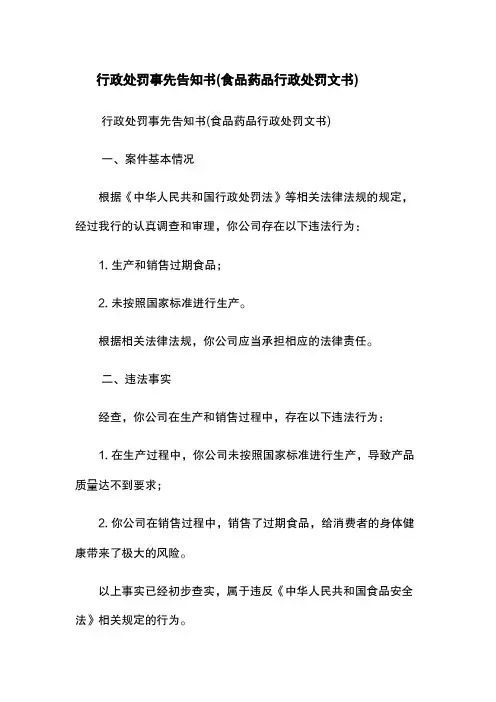 行政处罚事先告知书(食品药品行政处罚文书)

行政处罚事先告知书(食品药品行政处罚文书)

一、案件基本情况

根据《中华人民共和国行政处罚法》等相关法律法规的规定，经过我行的认真调查和审理，你公司存在以下违法行为：

1. 生产和销售过期食品；

2. 未按照国家标准进行生产。

根据相关法律法规，你公司应当承担相应的法律责任。

二、违法事实

经查，你公司在生产和销售过程中，存在以下违法行为：

1. 在生产过程中，你公司未按照国家标准进行生产，导致产品质量达不到要求；

2. 你公司在销售过程中，销售了过期食品，给消费者的身体健康带来了极大的风险。

以上事实已经初步查实，属于违反《中华人民共和国食品安全法》相关规定的行为。